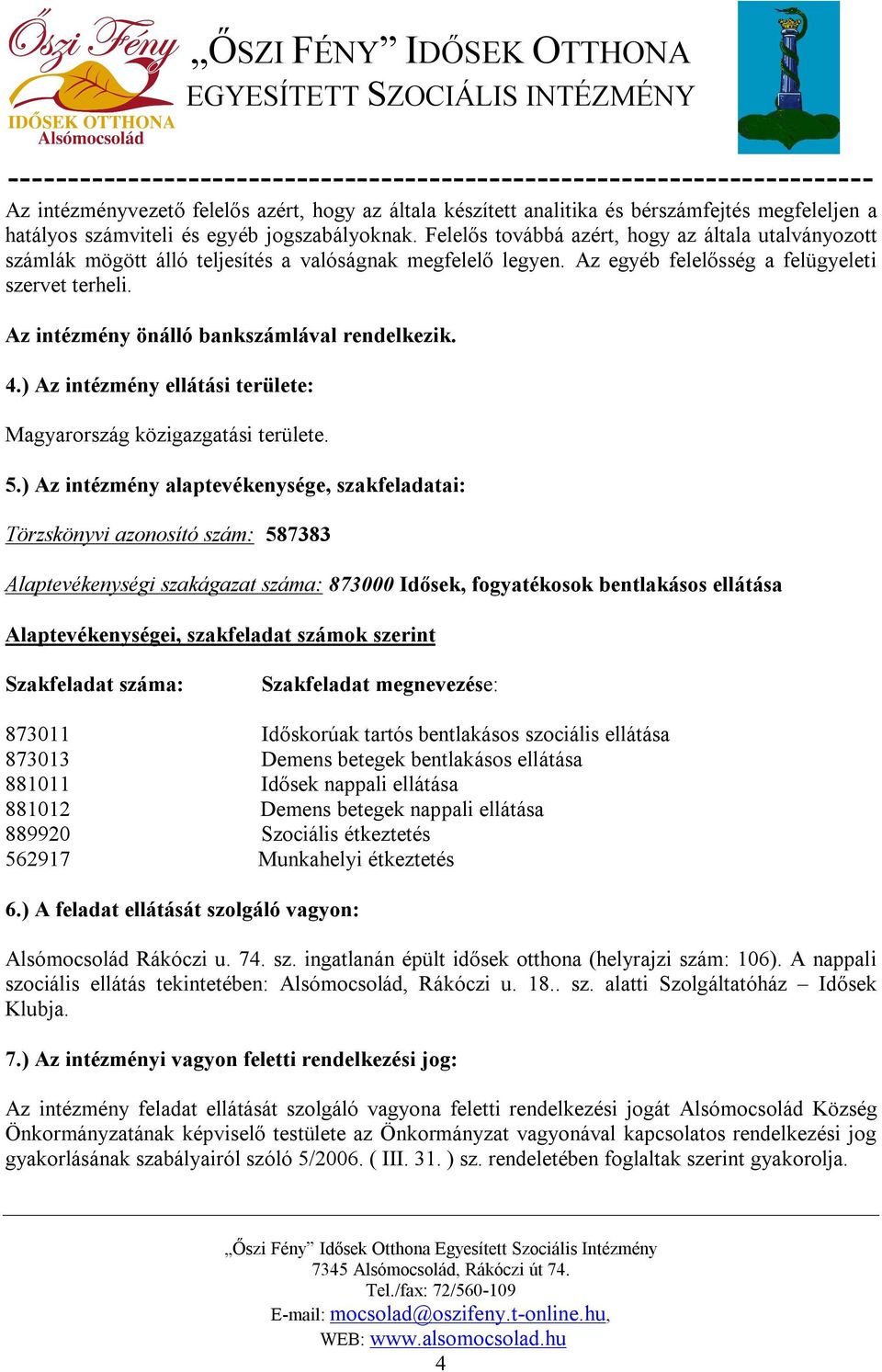 Őszi Fény
IDŐSEK OTTHONA
Alsómocsolád

„ŐSZI FÉNY” IDŐSEK OTTHONA
EGYESÍTETT SZOCIÁLIS INTÉZMÉNY

Az intézményvezető felelős azért, hogy az általa készített analitika és bérszámfejtés megfeleljen a hatályos számviteli és egyéb jogszabályoknak. Felelős továbbá azért, hogy az általa utalványozott számlák mögött álló teljesítés a valóságnak megfelelő legyen. Az egyéb felelősség a felügyeleti szervet terheli.

Az intézmény önálló bankszámlával rendelkezik.

4.) Az intézmény ellátási területe:

Magyarország közigazgatási területe.

5.) Az intézmény alaptevékenysége, szakfeladatai:

Törzskönyvi azonosító szám: 587383

Alaptevékenységi szakágazat száma: 873000 Idősek, fogyatékosok bentlakásos ellátása

Alaptevékenységei, szakfeladat számok szerint

| Szakfeladat száma: | Szakfeladat megnevezése: |
|---|---|
| 873011 | Időskorúak tartós bentlakásos szociális ellátása |
| 873013 | Demens betegek bentlakásos ellátása |
| 881011 | Idősek nappali ellátása |
| 881012 | Demens betegek nappali ellátása |
| 889920 | Szociális étkeztetés |
| 562917 | Munkahelyi étkeztetés |

6.) A feladat ellátását szolgáló vagyon:

Alsómocsolád Rákóczi u. 74. sz. ingatlanán épült idősek otthona (helyrajzi szám: 106). A nappali szociális ellátás tekintetében: Alsómocsolád, Rákóczi u. 18.. sz. alatti Szolgáltatóház – Idősek Klubja.

7.) Az intézményi vagyon feletti rendelkezési jog:

Az intézmény feladat ellátását szolgáló vagyona feletti rendelkezési jogát Alsómocsolád Község Önkormányzatának képviselő testülete az Önkormányzat vagyonával kapcsolatos rendelkezési jog gyakorlásának szabályairól szóló 5/2006. ( III. 31. ) sz. rendeletében foglaltak szerint gyakorolja.

„Őszi Fény” Idősek Otthona Egyesített Szociális Intézmény
7345 Alsómocsolád, Rákóczi út 74.
Tel./fax: 72/560-109
E-mail: mocsolad@oszifeny.t-online.hu,
WEB: www.alsomocsolad.hu
4